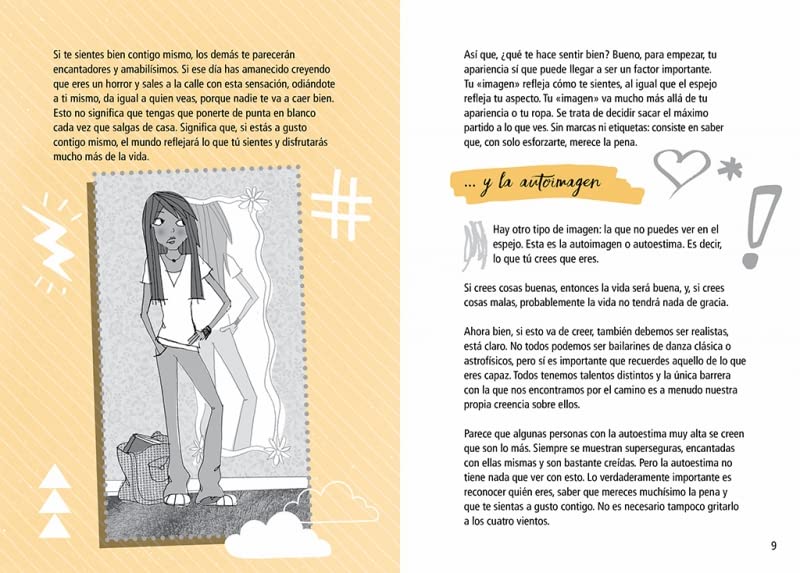 Si te sientes bien contigo mismo, los demás te parecerán encantadores y amabilísimos. Si ese día has amanecido creyendo que eres un horror y sales a la calle con esta sensación, odiándote a ti mismo, da igual a quien veas, porque nadie te va a caer bien. Esto no significa que tengas que ponerte de punta en blanco cada vez que salgas de casa. Significa que, si estás a gusto contigo mismo, el mundo reflejará lo que tú sientes y disfrutarás mucho más de la vida.

Así que, ¿qué te hace sentir bien? Bueno, para empezar, tu apariencia sí que puede llegar a ser un factor importante. Tu «imagen» refleja cómo te sientes, al igual que el espejo refleja tu aspecto. Tu «imagen» va mucho más allá de tu apariencia o tu ropa. Se trata de decidir sacar el máximo partido a lo que ves. Sin marcas ni etiquetas: consiste en saber que, con solo esforzarte, merece la pena.

... y la autoimagen

Hay otro tipo de imagen: la que no puedes ver en el espejo. Esta es la autoimagen o autoestima. Es decir, lo que tú crees que eres.

Si crees cosas buenas, entonces la vida será buena, y, si crees cosas malas, probablemente la vida no tendrá nada de gracia.

Ahora bien, si esto va de creer, también debemos ser realistas, está claro. No todos podemos ser bailarines de danza clásica o astrofísicos, pero sí es importante que recuerdes aquello de lo que eres capaz. Todos tenemos talentos distintos y la única barrera con la que nos encontramos por el camino es a menudo nuestra propia creencia sobre ellos.

Parece que algunas personas con la autoestima muy alta se creen que son lo más. Siempre se muestran superseguras, encantadas con ellas mismas y son bastante creídas. Pero la autoestima no tiene nada que ver con esto. Lo verdaderamente importante es reconocer quién eres, saber que mereces muchísimo la pena y que te sientas a gusto contigo. No es necesario tampoco gritarlo a los cuatro vientos.

9